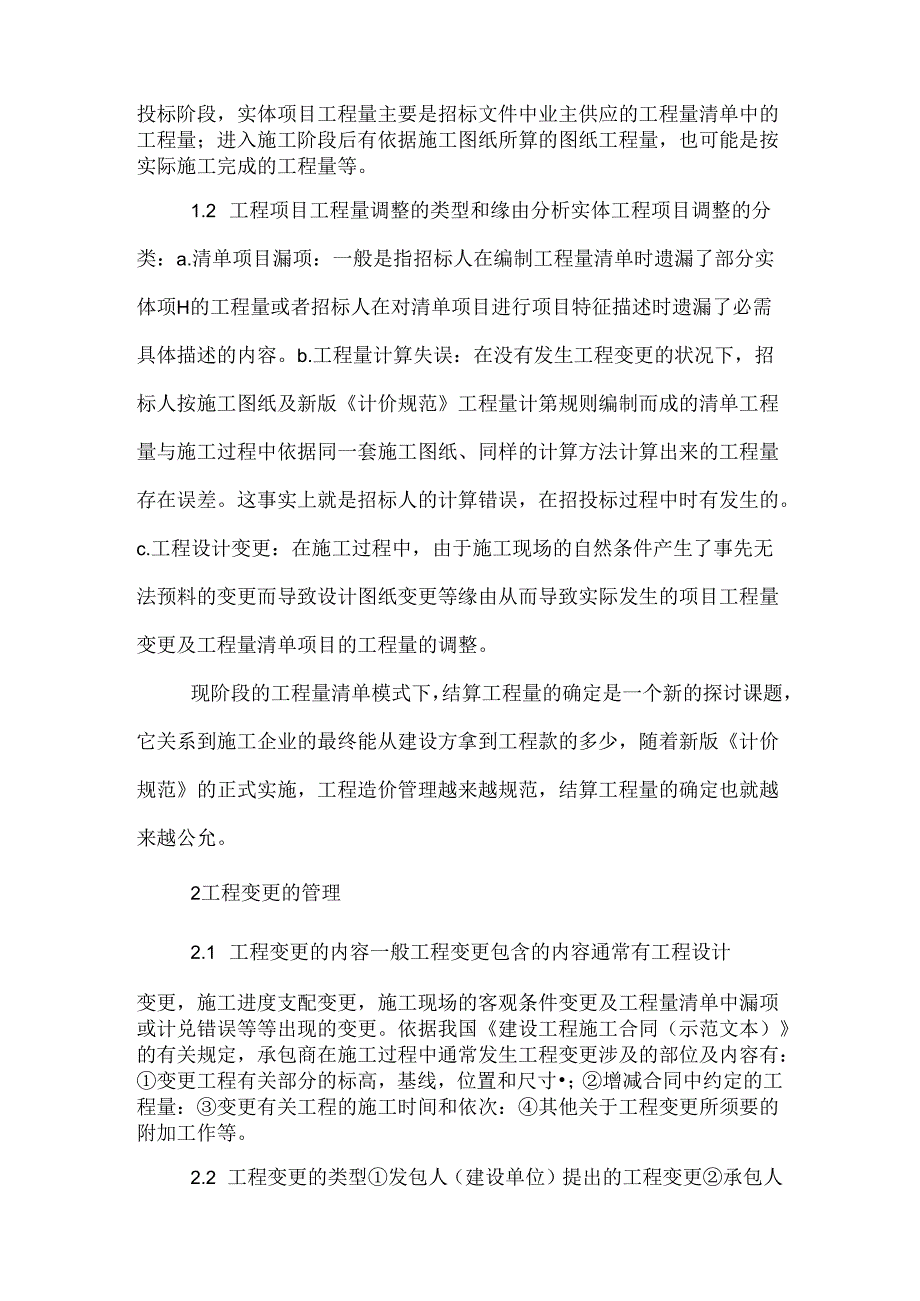 投标阶段，实体项目工程量主要是招标文件中业主供应的工程量清单中的工程量；进入施工阶段后有依据施工图纸所算的图纸工程量，也可能是按实际施工完成的工程量等。

1.2 工程项目工程量调整的类型和缘由分析实体工程项目调整的分类：a.清单项目漏项：一般是指招标人在编制工程量清单时遗漏了部分实体项H的工程量或者招标人在对清单项目进行项目特征描述时遗漏了必需具体描述的内容。b.工程量计算失误：在没有发生工程变更的状况下，招标人按施工图纸及新版《计价规范》工程量计第规则编制而成的清单工程量与施工过程中依据同一套施工图纸、同样的计算方法计算出来的工程量存在误差。这事实上就是招标人的计算错误，在招投标过程中时有发生的。c.工程设计变更：在施工过程中，由于施工现场的自然条件产生了事先无法预料的变更而导致设计图纸变更等缘由从而导致实际发生的项目工程量变更及工程量清单项目的工程量的调整。

现阶段的工程量清单模式下，结算工程量的确定是一个新的探讨课题，它关系到施工企业的最终能从建设方拿到工程款的多少，随着新版《计价规范》的正式实施，工程造价管理越来越规范，结算工程量的确定也就越来越公允。

2工程变更的管理

2.1 工程变更的内容一般工程变更包含的内容通常有工程设计

变更，施工进度支配变更，施工现场的客观条件变更及工程量清单中漏项或计兑错误等等出现的变更。依据我国《建设工程施工合同（示范文本）》的有关规定，承包商在施工过程中通常发生工程变更涉及的部位及内容有：①变更工程有关部分的标高，基线，位置和尺寸•；②增减合同中约定的工程量：③变更有关工程的施工时间和依次：④其他关于工程变更所须要的附加工作等。

2.2 工程变更的类型①发包人（建设单位）提出的工程变更②承包人